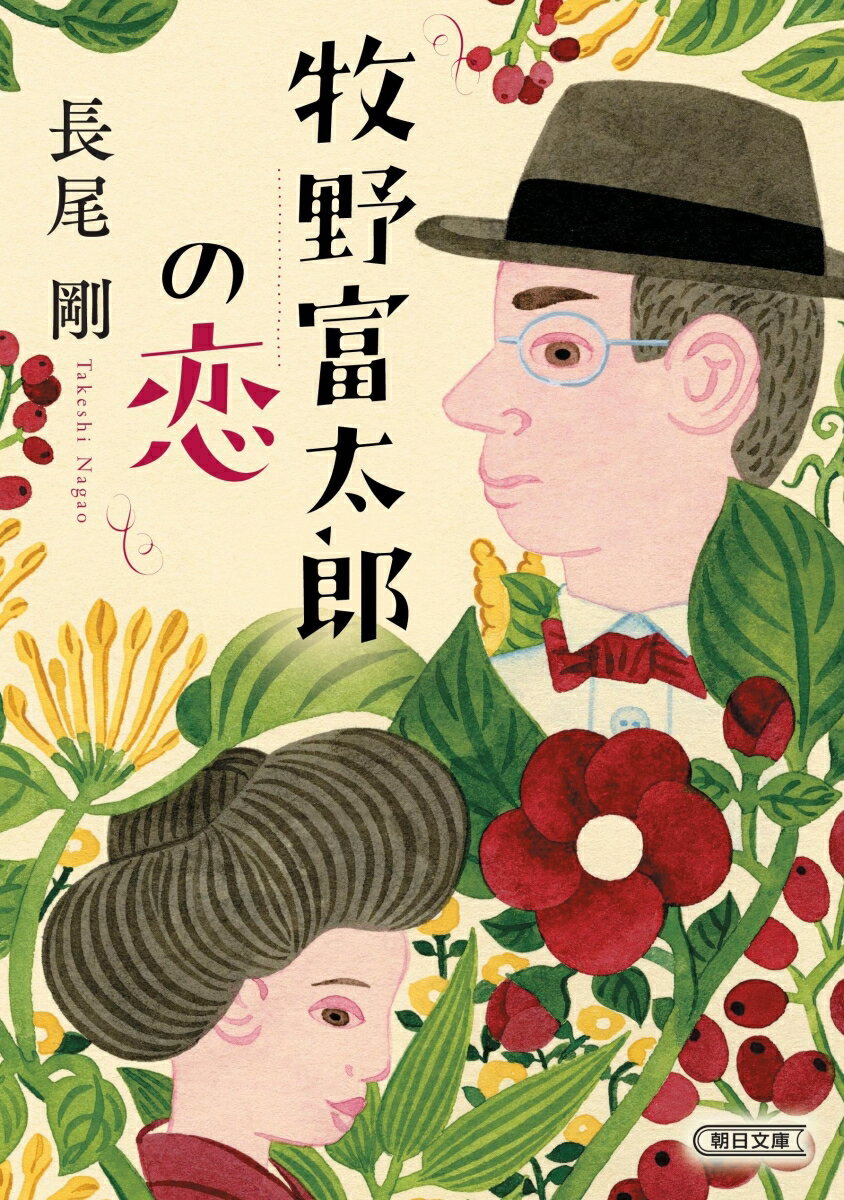 牧野富太郎の恋

長尾 剛

Takeshi Nagao

朝日文庫